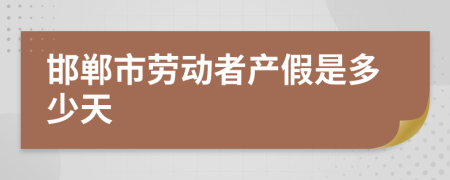 邯郸市劳动者产假是多少天